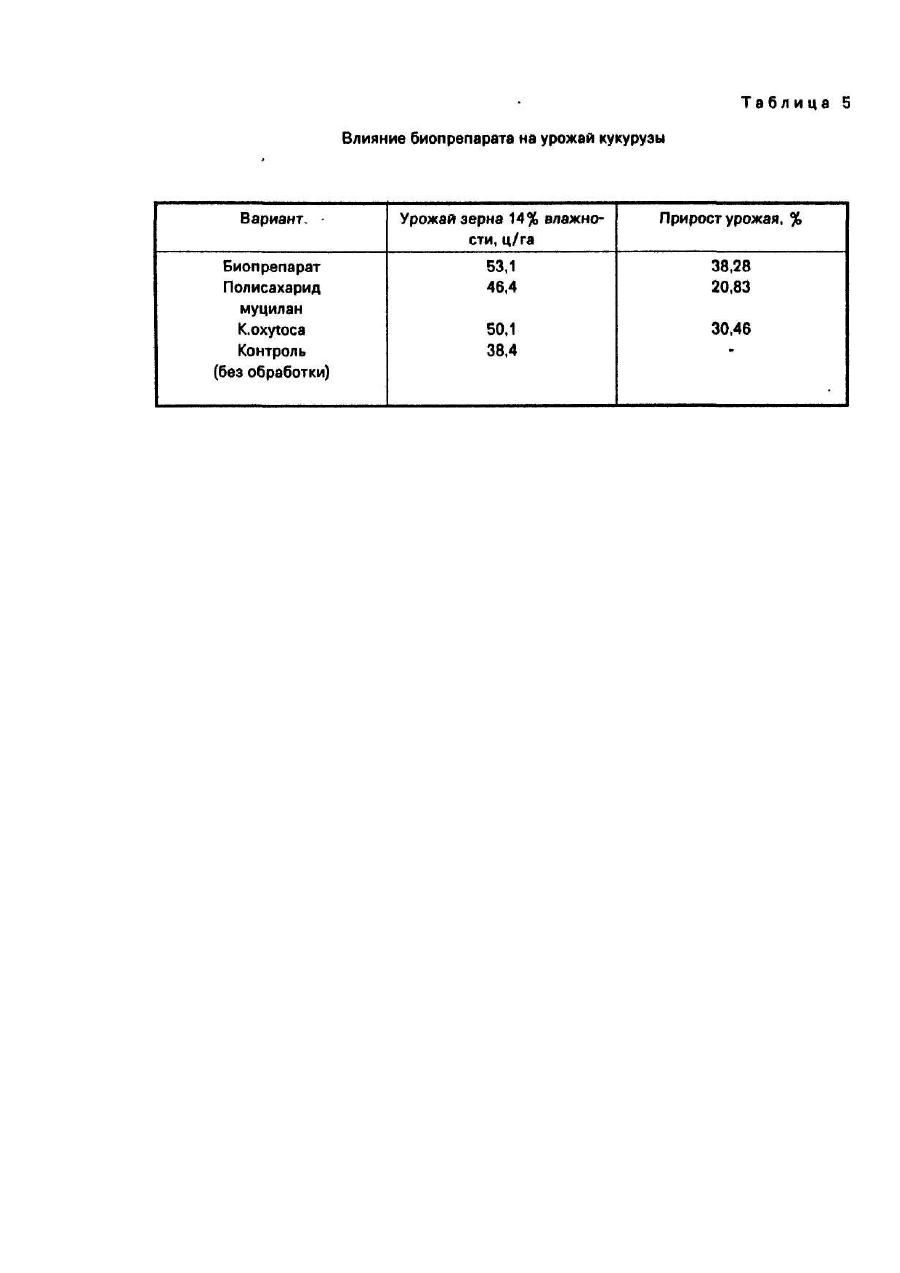 Таблица 5

Влияние биопрепарата на урожай кукурузы

| Вариант. | Урожай зерна 14% влажности, ц/га | Прирост урожая, % |
|---|---|---|
| Биопрепарат | 53,1 | 38,28 |
| Полисахарид муцилан | 46,4 | 20,83 |
| K.oxytoca | 50,1 | 30,46 |
| Контроль (без обработки) | 38,4 | - |